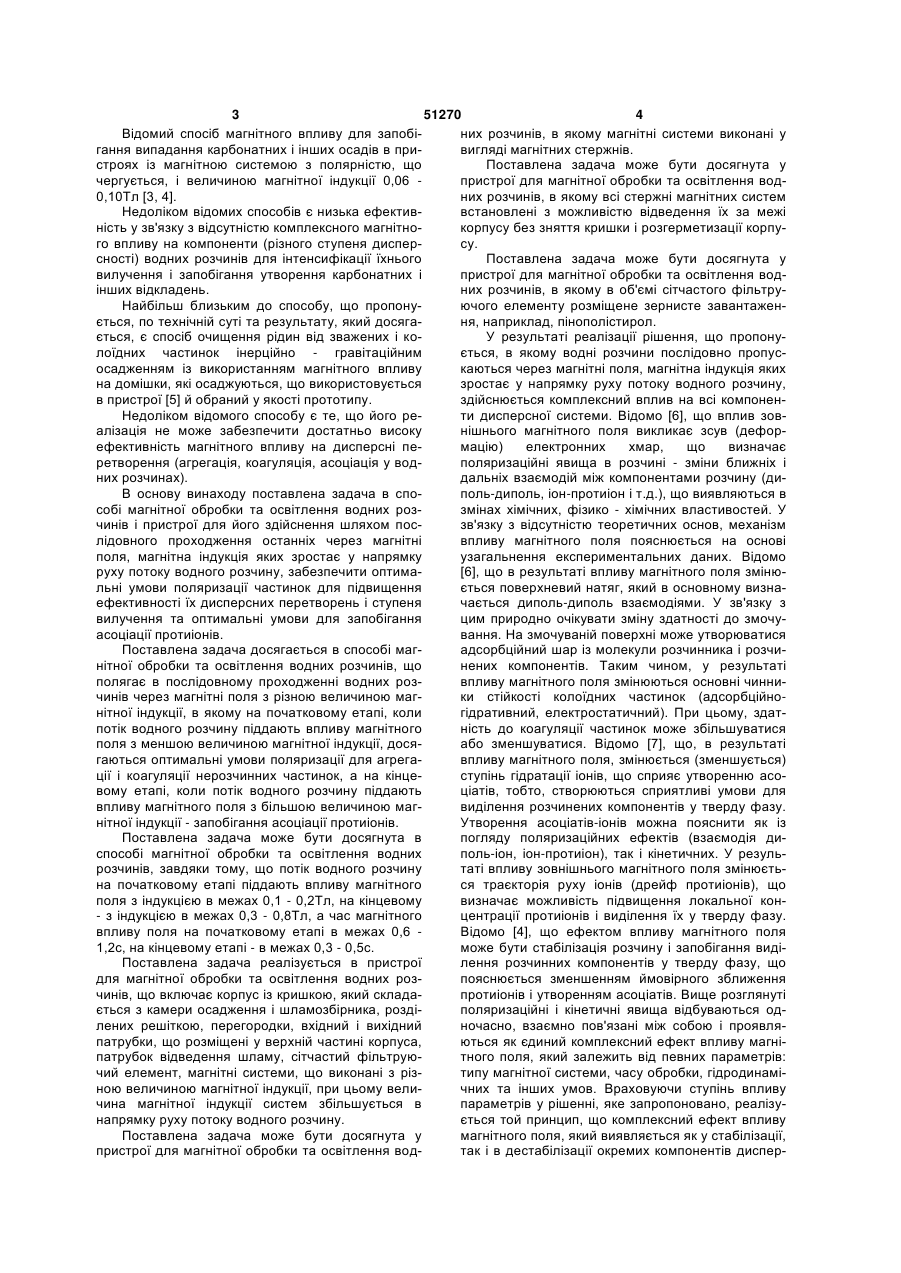 3 51270 4

Відомий спосіб магнітного впливу для запобігання випадання карбонатних і інших осадів в пристроях із магнітною системою з полярністю, що чергується, і величиною магнітної індукції 0,06 - 0,10Тл [3, 4].

Недоліком відомих способів є низька ефективність у зв'язку з відсутністю комплексного магнітного впливу на компоненти (різного ступеня дисперсності) водних розчинів для інтенсифікації їхнього вилучення і запобігання утворення карбонатних і інших відкладень.

Найбільш близьким до способу, що пропонується, по технічній суті та результату, який досягається, є спосіб очищення рідин від зважених і колоїдних частинок інерційно - гравітаційним осадженням із використанням магнітного впливу на домішки, які осаджуються, що використовується в пристрої [5] й обраний у якості прототипу.

Недоліком відомого способу є те, що його реалізація не може забезпечити достатньо високу ефективність магнітного впливу на дисперсні перетворення (агрегація, коагуляція, асоціація у водних розчинах).

В основу винаходу поставлена задача в способі магнітної обробки та освітлення водних розчинів і пристрої для його здійснення шляхом послідовного проходження останніх через магнітні поля, магнітна індукція яких зростає у напрямку руху потоку водного розчину, забезпечити оптимальні умови поляризації частинок для підвищення ефективності їх дисперсних перетворень і ступеня вилучення та оптимальні умови для запобігання асоціації протиіонів.

Поставлена задача досягається в способі магнітної обробки та освітлення водних розчинів, що полягає в послідовному проходженні водних розчинів через магнітні поля з різною величиною магнітної індукції, в якому на початковому етапі, коли потік водного розчину піддають впливу магнітного поля з меншою величиною магнітної індукції, досягаються оптимальні умови поляризації для агрегації і коагуляції нерозчинних частинок, а на кінцевому етапі, коли потік водного розчину піддають впливу магнітного поля з більшою величиною магнітної індукції - запобігання асоціації протиіонів.

Поставлена задача може бути досягнута в способі магнітної обробки та освітлення водних розчинів, завдяки тому, що потік водного розчину на початковому етапі піддають впливу магнітного поля з індукцією в межах 0,1 - 0,2Тл, на кінцевому - з індукцією в межах 0,3 - 0,8Тл, а час магнітного впливу поля на початковому етапі в межах 0,6 - 1,2с, на кінцевому етапі - в межах 0,3 - 0,5с.

Поставлена задача реалізується в пристрої для магнітної обробки та освітлення водних розчинів, що включає корпус із кришкою, який складається з камери осадження і шламозбірника, розділених решіткою, перегородки, вхідний і вихідний патрубки, що розміщені у верхній частині корпуса, патрубок відведення шламу, сітчастий фільтруючий елемент, магнітні системи, що виконані з різною величиною магнітної індукції, при цьому величина магнітної індукції систем збільшується в напрямку руху потоку водного розчину.

Поставлена задача може бути досягнута у пристрої для магнітної обробки та освітлення водних розчинів, в якому магнітні системи виконані у вигляді магнітних стержнів.

Поставлена задача може бути досягнута у пристрої для магнітної обробки та освітлення водних розчинів, в якому всі стержні магнітних систем встановлені з можливістю відведення їх за межі корпусу без зняття кришки і розгерметизації корпусу.

Поставлена задача може бути досягнута у пристрої для магнітної обробки та освітлення водних розчинів, в якому в об'ємі сітчастого фільтруючого елементу розміщене зернисте завантаження, наприклад, пінополістирол.

У результаті реалізації рішення, що пропонується, в якому водні розчини послідовно пропускаються через магнітні поля, магнітна індукція яких зростає у напрямку руху потоку водного розчину, здійснюється комплексний вплив на всі компоненти дисперсної системи. Відомо [6], що вплив зовнішнього магнітного поля викликає зсув (деформацію) електронних хмар, що визначає поляризаційні явища в розчині - зміни ближніх і дальніх взаємодій між компонентами розчину (диполь-диполь, іон-протиіон і т.д.), що виявляються в змінах хімічних, фізико - хімічних властивостей. У зв'язку з відсутністю теоретичних основ, механізм впливу магнітного поля пояснюється на основі узагальнення експериментальних даних. Відомо [6], що в результаті впливу магнітного поля змінюється поверхневий натяг, який в основному визначається диполь-диполь взаємодіями. У зв'язку з цим природно очікувати зміну здатності до змочування. На змочуваній поверхні може утворюватися адсорбційний шар із молекули розчинника і розчинених компонентів. Таким чином, у результаті впливу магнітного поля змінюються основні чинники стійкості колоїдних частинок (адсорбційно-гідративний, електростатичний). При цьому, здатність до коагуляції частинок може збільшуватися або зменшуватися. Відомо [7], що, в результаті впливу магнітного поля, змінюється (зменшується) ступінь гідратації іонів, що сприяє утворенню асоціатів, тобто, створюються сприятливі умови для виділення розчинених компонентів у тверду фазу. Утворення асоціатів-іонів можна пояснити як із погляду поляризаційних ефектів (взаємодія диполь-іон, іон-протиіон), так і кінетичних. У результаті впливу зовнішнього магнітного поля змінюється траєкторія руху іонів (дрейф протиіонів), що визначає можливість підвищення локальної концентрації протиіонів і виділення їх у тверду фазу. Відомо [4], що ефектом впливу магнітного поля може бути стабілізація розчину і запобігання виділення розчинних компонентів у тверду фазу, що пояснюється зменшенням ймовірного зближення протиіонів і утворенням асоціатів. Вище розглянуті поляризаційні і кінетичні явища відбуваються одночасно, взаємно пов'язані між собою і проявляються як єдиний комплексний ефект впливу магнітного поля, який залежить від певних параметрів: типу магнітної системи, часу обробки, гідродинамічних та інших умов. Враховуючи ступінь впливу параметрів у рішенні, яке запропоновано, реалізується той принцип, що комплексний ефект впливу магнітного поля, який виявляється як у стабілізації, так і в дестабілізації окремих компонентів диспер-